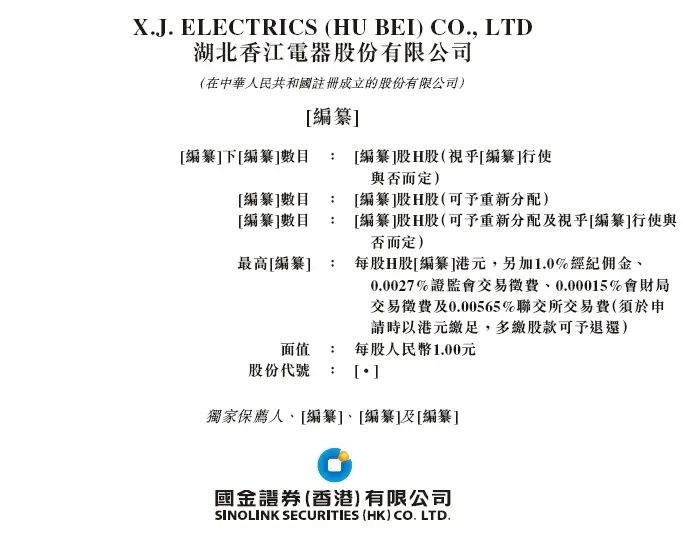 X.J. ELECTRICS (HU BEI) CO., LTD
湖北香江電器股份有限公司

(在中華人民共和國註冊成立的股份有限公司)

[編纂]

[編纂]下[編纂]數目 : [編纂]股H股(視乎[編纂]行使與否而定)
[編纂]數目 : [編纂]股H股(可予重新分配)
[編纂]數目 : [編纂]股H股(可予重新分配及視乎[編纂]行使與否而定)
最高[編纂] : 每股H股[編纂]港元，另加1.0%經紀佣金、0.0027%證監會交易徵費、0.00015%會財局交易徵費及0.00565%聯交所交易費(須於申請時以港元繳足，多繳股款可予退還)
面值 : 每股人民幣1.00元
股份代號 : [•]

獨家保薦人、[編纂]、[編纂]及[編纂]

國金證券(香港)有限公司
SINOLINK SECURITIES (HK) CO. LTD.